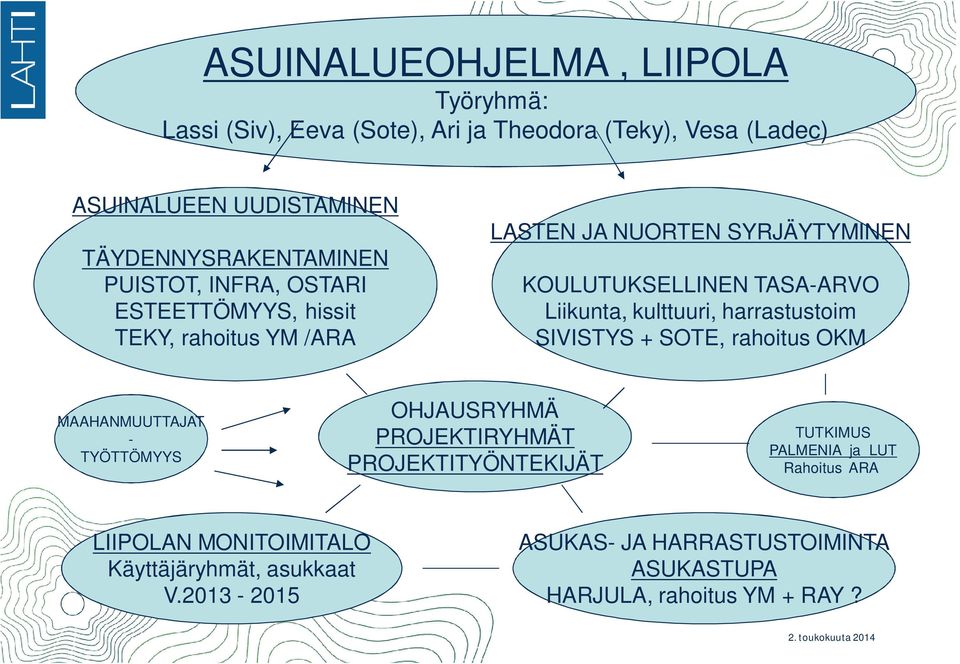 LAHTI

ASUINALUEOHJELMA , LIIPOLA
Työryhmä:
Lassi (Siv), Eeva (Sote), Ari ja Theodora (Teky), Vesa (Ladec)

ASUINALUEEN UUDISTAMINEN

TÄYDENNYSRAKENTAMINEN
PUISTOT, INFRA, OSTARI
ESTEETTÖMYYS, hissit
TEKY, rahoitus YM /ARA

LASTEN JA NUORTEN SYRJÄYTYMINEN

KOULUTUKSELLINEN TASA-ARVO
Liikunta, kulttuuri, harrastustoim
SIVISTYS + SOTE, rahoitus OKM

MAAHANMUUTTAJAT
-
TYÖTTÖMYYS

OHJAUSRYHMÄ
PROJEKTIRYHMÄT
PROJEKTITYÖNTEKIJÄT

TUTKIMUS
PALMENIA ja LUT
Rahoitus ARA

LIIPOLAN MONITOIMITALO
Käyttäjäryhmät, asukkaat
V.2013 - 2015

ASUKAS- JA HARRASTUSTOIMINTA
ASUKASTUPA
HARJULA, rahoitus YM + RAY ?

2. toukokuuta 2014